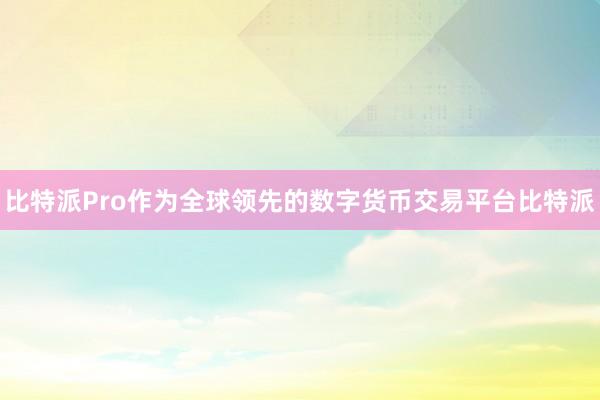 比特派Pro作为全球领先的数字货币交易平台比特派